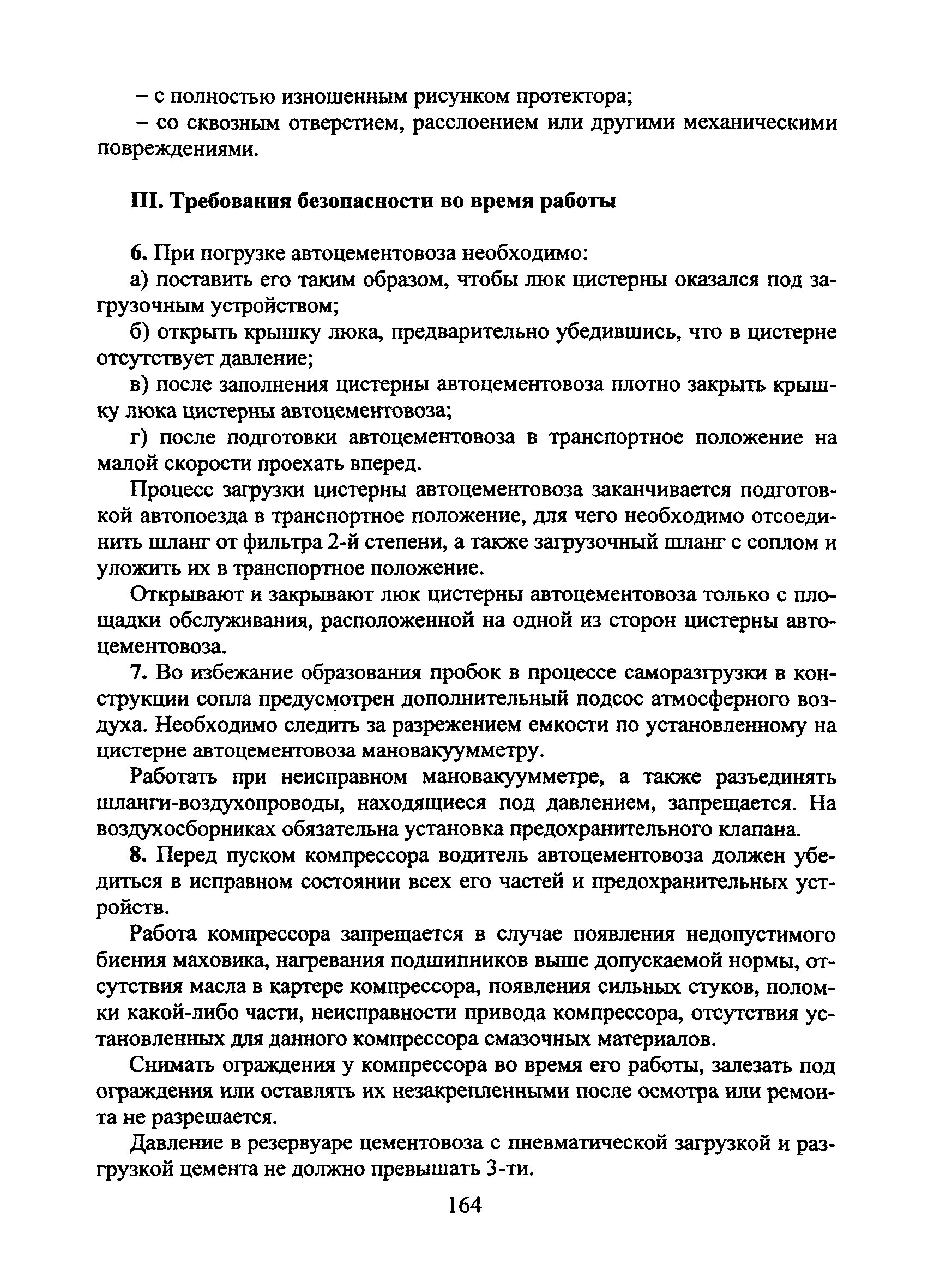 – с полностью изношенным рисунком протектора;

– со сквозным отверстием, расслоением или другими механическими повреждениями.

III. Требования безопасности во время работы

6. При погрузке автоцементовоза необходимо:

а) поставить его таким образом, чтобы люк цистерны оказался под загрузочным устройством;

б) открыть крышку люка, предварительно убедившись, что в цистерне отсутствует давление;

в) после заполнения цистерны автоцементовоза плотно закрыть крышку люка цистерны автоцементовоза;

г) после подготовки автоцементовоза в транспортное положение на малой скорости проехать вперед.

Процесс загрузки цистерны автоцементовоза заканчивается подготовкой автопоезда в транспортное положение, для чего необходимо отсоединить шланг от фильтра 2-й степени, а также загрузочный шланг с соплом и уложить их в транспортное положение.

Открывают и закрывают люк цистерны автоцементовоза только с площадки обслуживания, расположенной на одной из сторон цистерны автоцементовоза.

7. Во избежание образования пробок в процессе саморазгрузки в конструкции сопла предусмотрен дополнительный подсос атмосферного воздуха. Необходимо следить за разрежением емкости по установленному на цистерне автоцементовоза мановакуумметру.

Работать при неисправном мановакуумметре, а также разъединять шланги-воздухопроводы, находящиеся под давлением, запрещается. На воздухосборниках обязательна установка предохранительного клапана.

8. Перед пуском компрессора водитель автоцементовоза должен убедиться в исправном состоянии всех его частей и предохранительных устройств.

Работа компрессора запрещается в случае появления недопустимого биения маховика, нагревания подшипников выше допускаемой нормы, отсутствия масла в картере компрессора, появления сильных стуков, поломки какой-либо части, неисправности привода компрессора, отсутствия установленных для данного компрессора смазочных материалов.

Снимать ограждения у компрессора во время его работы, залезать под ограждения или оставлять их незакрепленными после осмотра или ремонта не разрешается.

Давление в резервуаре цементовоза с пневматической загрузкой и разгрузкой цемента не должно превышать 3-ти.

164